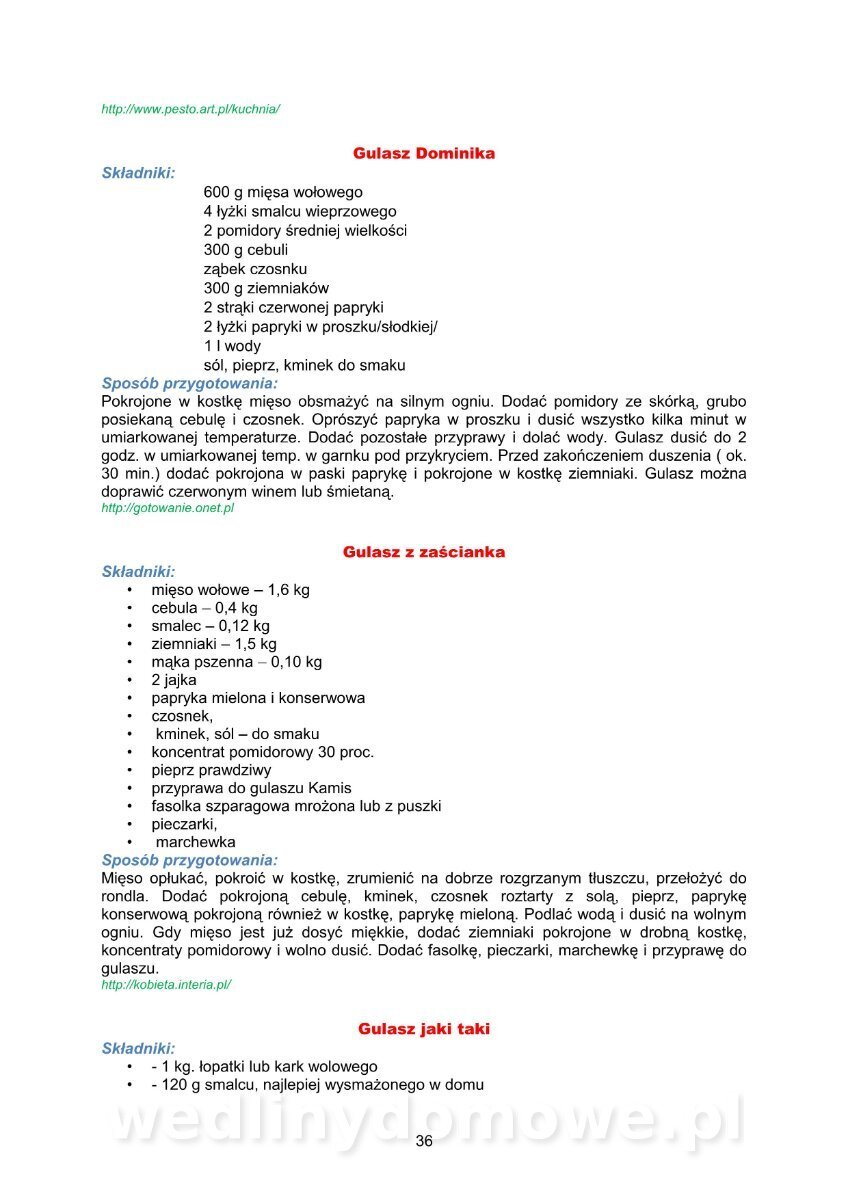 http://www.pesto.art.pl/kuchnia/

Gulasz Dominika

Składniki:

600 g mięsa wołowego
4 łyżki smalcu wieprzowego
2 pomidory średniej wielkości
300 g cebuli
ząbek czosnku
300 g ziemniaków
2 strąki czerwonej papryki
2 łyżki papryki w proszku/słodkiej/
1 l wody
sól, pieprz, kminek do smaku

Sposób przygotowania:
Pokrojone w kostkę mięso obsmażyć na silnym ogniu. Dodać pomidory ze skórką, grubo posiekaną cebulę i czosnek. Oprószyć papryka w proszku i dusić wszystko kilka minut w umiarkowanej temperaturze. Dodać pozostałe przyprawy i dolać wody. Gulasz dusić do 2 godz. w umiarkowanej temp. w garnku pod przykryciem. Przed zakończeniem duszenia ( ok. 30 min.) dodać pokrojona w paski paprykę i pokrojone w kostkę ziemniaki. Gulasz można doprawić czerwonym winem lub śmietaną.
http://gotowanie.onet.pl

Gulasz z zaścianka

Składniki:
• mięso wołowe – 1,6 kg
• cebula – 0,4 kg
• smalec – 0,12 kg
• ziemniaki – 1,5 kg
• mąka pszenna – 0,10 kg
• 2 jajka
• papryka mielona i konserwowa
• czosnek,
• kminek, sól – do smaku
• koncentrat pomidorowy 30 proc.
• pieprz prawdziwy
• przyprawa do gulaszu Kamis
• fasolka szparagowa mrożona lub z puszki
• pieczarki,
• marchewka

Sposób przygotowania:
Mięso opłukać, pokroić w kostkę, zrumienić na dobrze rozgrzanym tłuszczu, przełożyć do rondla. Dodać pokrojoną cebulę, kminek, czosnek roztarty z solą, pieprz, paprykę konserwową pokrojoną również w kostkę, paprykę mieloną. Podlać wodą i dusić na wolnym ogniu. Gdy mięso jest już dosyć miękkie, dodać ziemniaki pokrojone w drobną kostkę, koncentraty pomidorowy i wolno dusić. Dodać fasolkę, pieczarki, marchewkę i przyprawę do gulaszu.
http://kobieta.interia.pl/

Gulasz jaki taki

Składniki:
• - 1 kg. łopatki lub kark wolowego
• - 120 g smalcu, najlepiej wysmażonego w domu

wedlinydomowe.pl

36